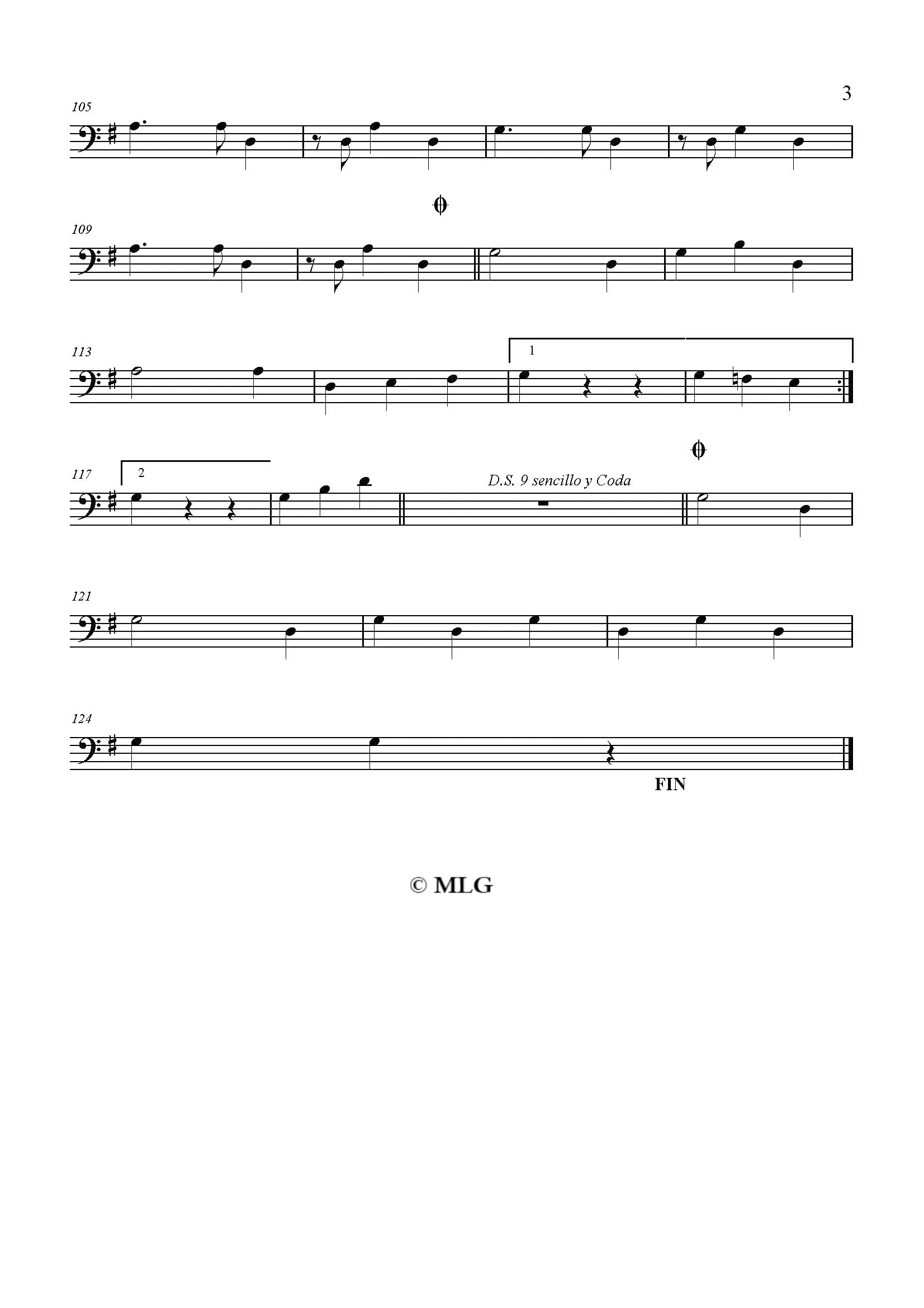 3

105

109

113

1

117

2

D.S. 9 sencillo y Coda

121

124

FIN

© MLG